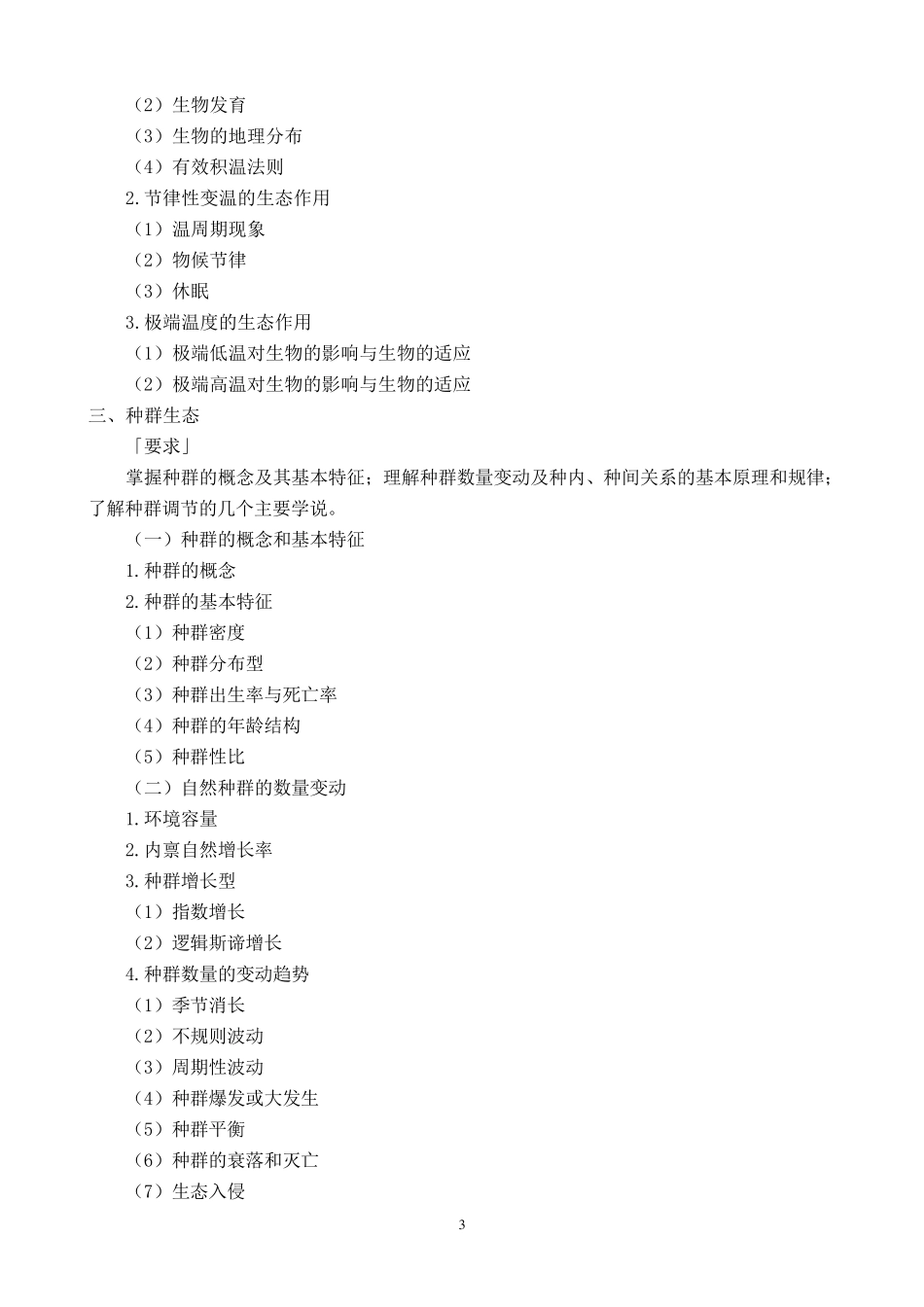 （2）生物发育

（3）生物的地理分布

（4）有效积温法则

2.节律性变温的生态作用

（1）温周期现象

（2）物候节律

（3）休眠

3.极端温度的生态作用

（1）极端低温对生物的影响与生物的适应

（2）极端高温对生物的影响与生物的适应

三、种群生态

「要求」

掌握种群的概念及其基本特征；理解种群数量变动及种内、种间关系的基本原理和规律；了解种群调节的几个主要学说。

（一）种群的概念和基本特征

1.种群的概念

2.种群的基本特征

（1）种群密度

（2）种群分布型

（3）种群出生率与死亡率

（4）种群的年龄结构

（5）种群性比

（二）自然种群的数量变动

1.环境容量

2.内禀自然增长率

3.种群增长型

（1）指数增长

（2）逻辑斯谛增长

4.种群数量的变动趋势

（1）季节消长

（2）不规则波动

（3）周期性波动

（4）种群爆发或大发生

（5）种群平衡

（6）种群的衰落和灭亡

（7）生态入侵

3